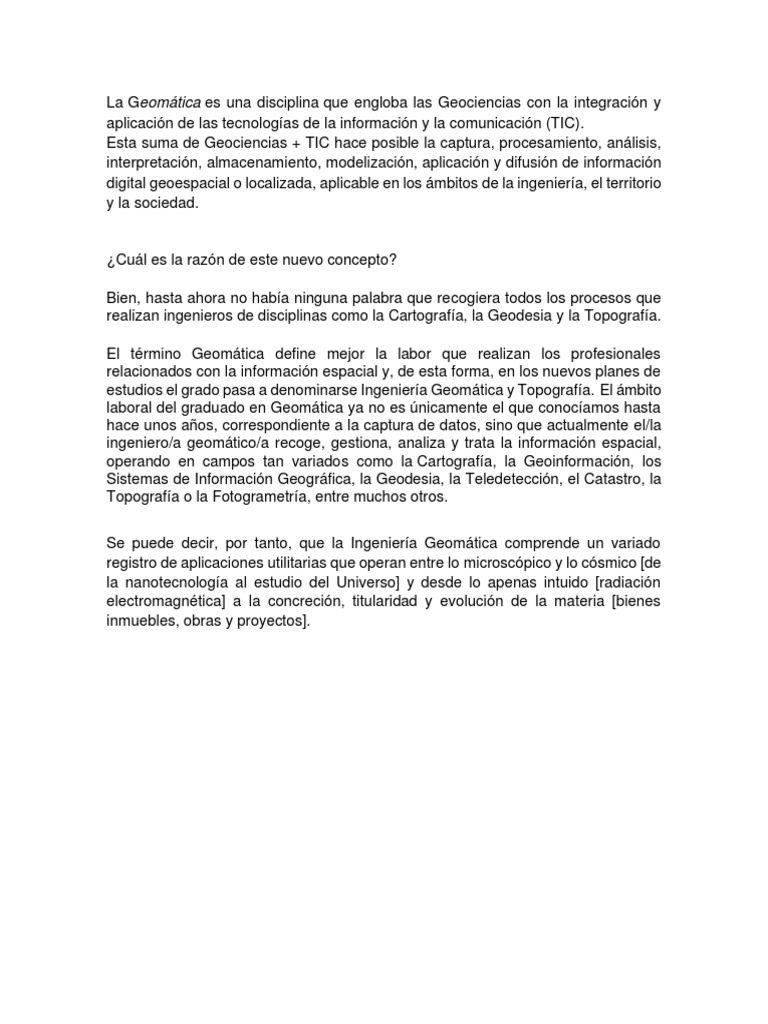 La Geomática es una disciplina que engloba las Geociencias con la integración y aplicación de las tecnologías de la información y la comunicación (TIC).
Esta suma de Geociencias + TIC hace posible la captura, procesamiento, análisis, interpretación, almacenamiento, modelización, aplicación y difusión de información digital geoespacial o localizada, aplicable en los ámbitos de la ingeniería, el territorio y la sociedad.

¿Cuál es la razón de este nuevo concepto?

Bien, hasta ahora no había ninguna palabra que recogiera todos los procesos que realizan ingenieros de disciplinas como la Cartografía, la Geodesia y la Topografía.

El término Geomática define mejor la labor que realizan los profesionales relacionados con la información espacial y, de esta forma, en los nuevos planes de estudios el grado pasa a denominarse Ingeniería Geomática y Topografía. El ámbito laboral del graduado en Geomática ya no es únicamente el que conocíamos hasta hace unos años, correspondiente a la captura de datos, sino que actualmente el/la ingeniero/a geomático/a recoge, gestiona, analiza y trata la información espacial, operando en campos tan variados como la Cartografía, la Geoinformación, los Sistemas de Información Geográfica, la Geodesia, la Teledetección, el Catastro, la Topografía o la Fotogrametría, entre muchos otros.

Se puede decir, por tanto, que la Ingeniería Geomática comprende un variado registro de aplicaciones utilitarias que operan entre lo microscópico y lo cósmico [de la nanotecnología al estudio del Universo] y desde lo apenas intuido [radiación electromagnética] a la concreción, titularidad y evolución de la materia [bienes inmuebles, obras y proyectos].